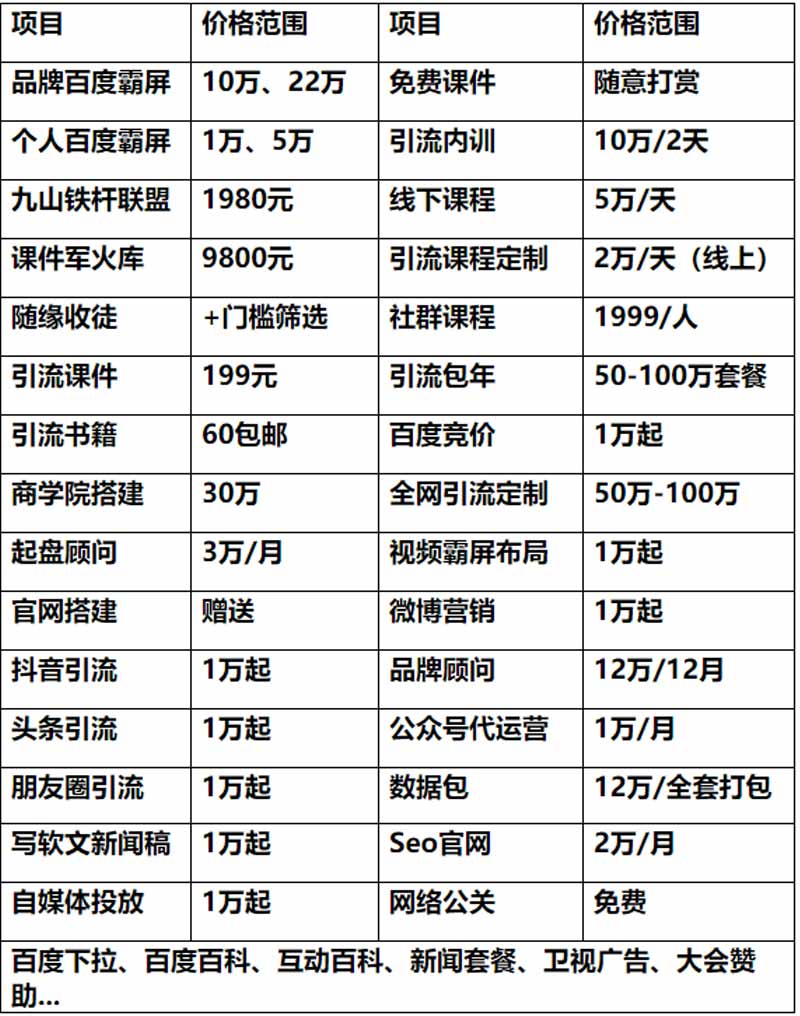 | 项目 | 价格范围 | 项目 | 价格范围 |
|---|---|---|---|
| 品牌百度霸屏 | 10万、22万 | 免费课件 | 随意打赏 |
| 个人百度霸屏 | 1万、5万 | 引流内训 | 10万/2天 |
| 九山铁杆联盟 | 1980元 | 线下课程 | 5万/天 |
| 课件军火库 | 9800元 | 引流课程定制 | 2万/天（线上） |
| 随缘收徒 | +门槛筛选 | 社群课程 | 1999/人 |
| 引流课件 | 199元 | 引流包年 | 50-100万套餐 |
| 引流书籍 | 60包邮 | 百度竞价 | 1万起 |
| 商学院搭建 | 30万 | 全网引流定制 | 50万-100万 |
| 起盘顾问 | 3万/月 | 视频霸屏布局 | 1万起 |
| 官网搭建 | 赠送 | 微博营销 | 1万起 |
| 抖音引流 | 1万起 | 品牌顾问 | 12万/12月 |
| 头条引流 | 1万起 | 公众号代运营 | 1万/月 |
| 朋友圈引流 | 1万起 | 数据包 | 12万/全套打包 |
| 写软文新闻稿 | 1万起 | Seo官网 | 2万/月 |
| 自媒体投放 | 1万起 | 网络公关 | 免费 |
| 百度下拉、百度百科、互动百科、新闻套餐、卫视广告、大会赞助... | | | |